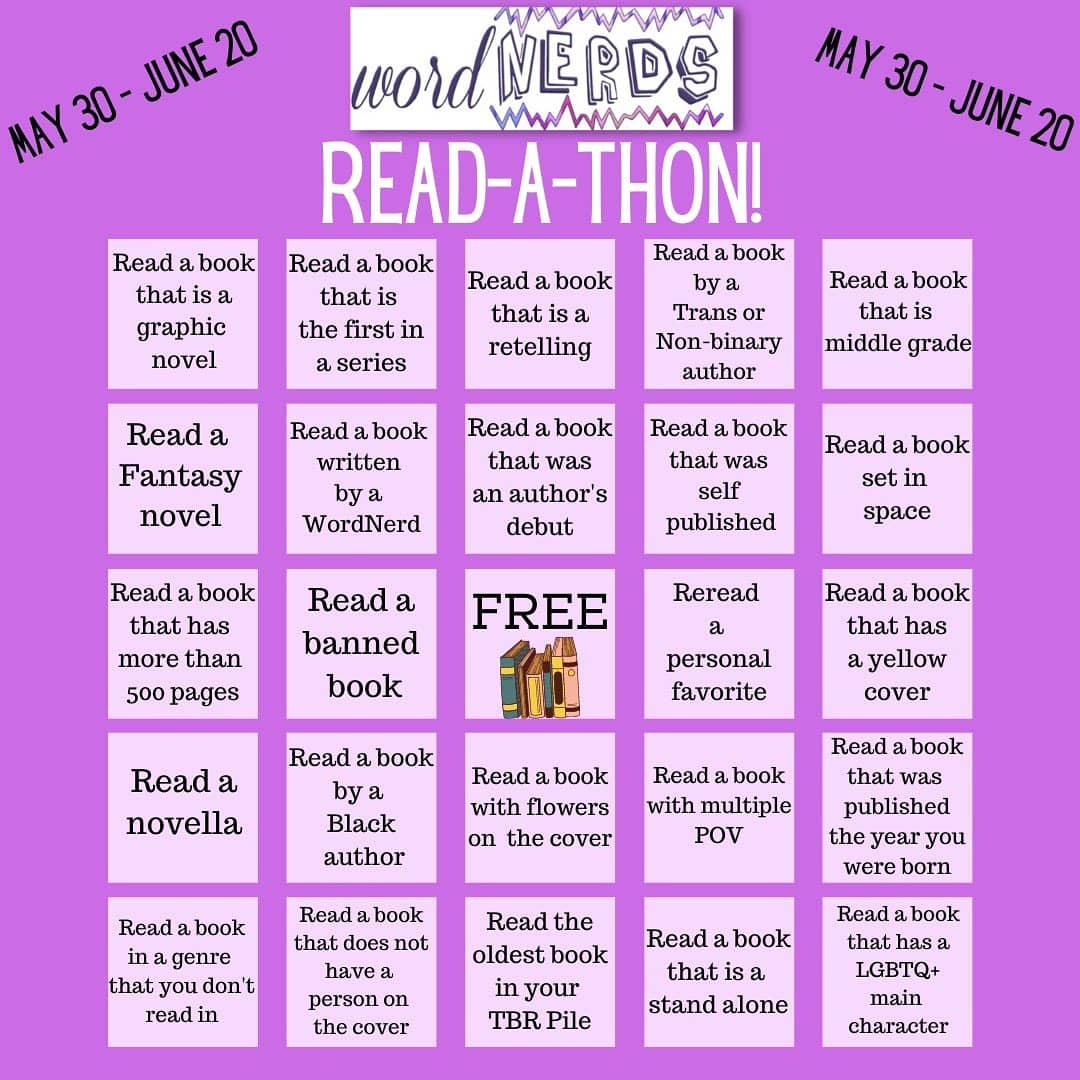 MAY 30 - JUNE 20

word NERDS

MAY 30 - JUNE 20

READ-A-THON!

| | | | | |
|---|---|---|---|---|
| Read a book that is a graphic novel | Read a book that is the first in a series | Read a book that is a retelling | Read a book by a Trans or Non-binary author | Read a book that is middle grade |
| Read a Fantasy novel | Read a book written by a WordNerd | Read a book that was an author's debut | Read a book that was self published | Read a book set in space |
| Read a book that has more than 500 pages | Read a banned book | FREE | Reread a personal favorite | Read a book that has a yellow cover |
| Read a novella | Read a book by a Black author | Read a book with flowers on the cover | Read a book with multiple POV | Read a book that was published the year you were born |
| Read a book in a genre that you don't read in | Read a book that does not have a person on the cover | Read the oldest book in your TBR Pile | Read a book that is a stand alone | Read a book that has a LGBTQ+ main character |